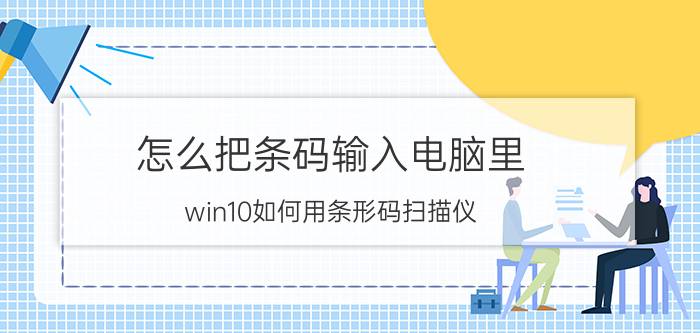 怎么把条码输入电脑里

win10如何用条形码扫描仪